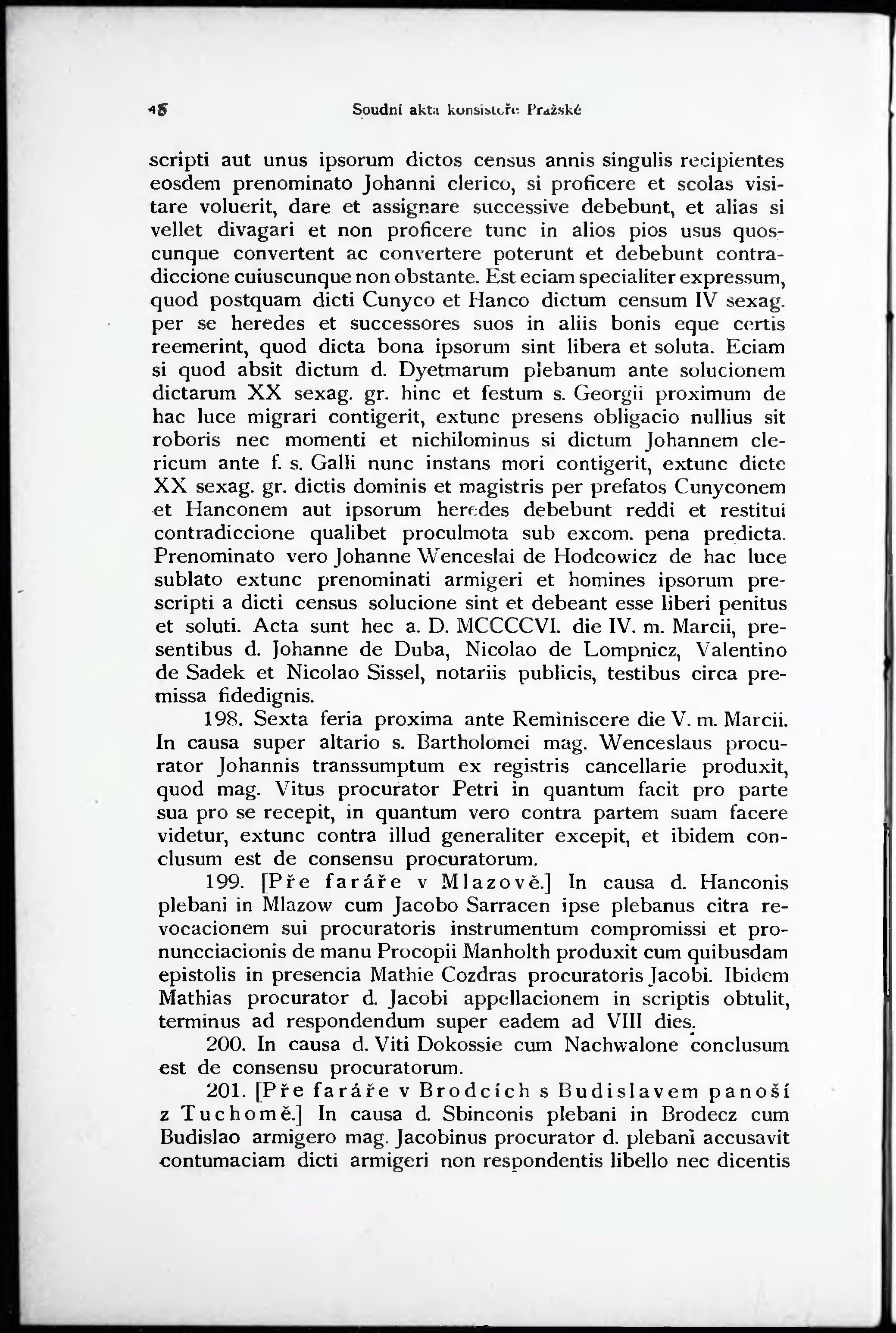 48 Soudní akta konsistoře Pražské

scripti aut unus ipsorum dictos census annis singulis recipientes eosdem prenominato Johanni clerico, si proficere et scolas visitare voluerit, dare et assignare successive debebunt, et alias si vellet divagari et non proficere tunc in alios pios usus quoscunque convertent ac convertere poterunt et debebunt contradiccione cuiuscunque non obstante. Est eciam specialiter expressum, quod postquam dicti Cunyco et Hanco dictum censum IV sexag. per se heredes et successores suos in aliis bonis eque certis reemerint, quod dicta bona ipsorum sint libera et soluta. Eciam si quod absit dictum d. Dyetmarum plebanum ante solucionem dictarum XX sexag. gr. hinc et festum s. Georgii proximum de hac luce migrari contigerit, extunc presens obligacio nullius sit roboris nec momenti et nichilominus si dictum Johannem clericum ante f. s. Galli nunc instans mori contigerit, extunc dicte XX sexag. gr. dictis dominis et magistris per prefatos Cunyconem et Hanconem aut ipsorum heredes debebunt reddi et restitui contradiccione qualibet proculmota sub excom. pena predicta. Prenominato vero Johanne Wenceslai de Hodcowicz de hac luce sublato extunc prenominati armigeri et homines ipsorum prescripti a dicti census solucione sint et debeant esse liberi penitus et soluti. Acta sunt hec a. D. MCCCCVI. die IV. m. Marcii, presentibus d. Johanne de Duba, Nicolao de Lompnicz, Valentino de Sadek et Nicolao Sissel, notariis publicis, testibus circa premissa fidedignis.

198. Sexta feria proxima ante Reminiscere die V. m. Marcii. In causa super altario s. Bartholomei mag. Wenceslaus procurator Johannis transsumptum ex registris cancellarie produxit, quod mag. Vitus procurator Petri in quantum facit pro parte sua pro se recepit, in quantum vero contra partem suam facere videtur, extunc contra illud generaliter excepit, et ibidem conclusum est de consensu procuratorum.

199. [Pře faráře v Mlazově.] In causa d. Hanconis plebani in Mlazow cum Jacobo Sarracen ipse plebanus citra revocacionem sui procuratoris instrumentum compromissi et pronuncciacionis de manu Procopii Manholth produxit cum quibusdam epistolis in presencia Mathie Cozdras procuratoris Jacobi. Ibidem Mathias procurator d. Jacobi appellacionem in scriptis obtulit, terminus ad respondendum super eadem ad VIII dies.

200. In causa d. Viti Dokossie cum Nachwalone conclusum est de consensu procuratorum.

201. [Pře faráře v Brodcích s Budislavem panoší z Tuchomě.] In causa d. Sbinconis plebani in Brodecz cum Budislao armigero mag. Jacobinus procurator d. plebani accusavit contumaciam dicti armigeri non respondentis libello nec dicentis